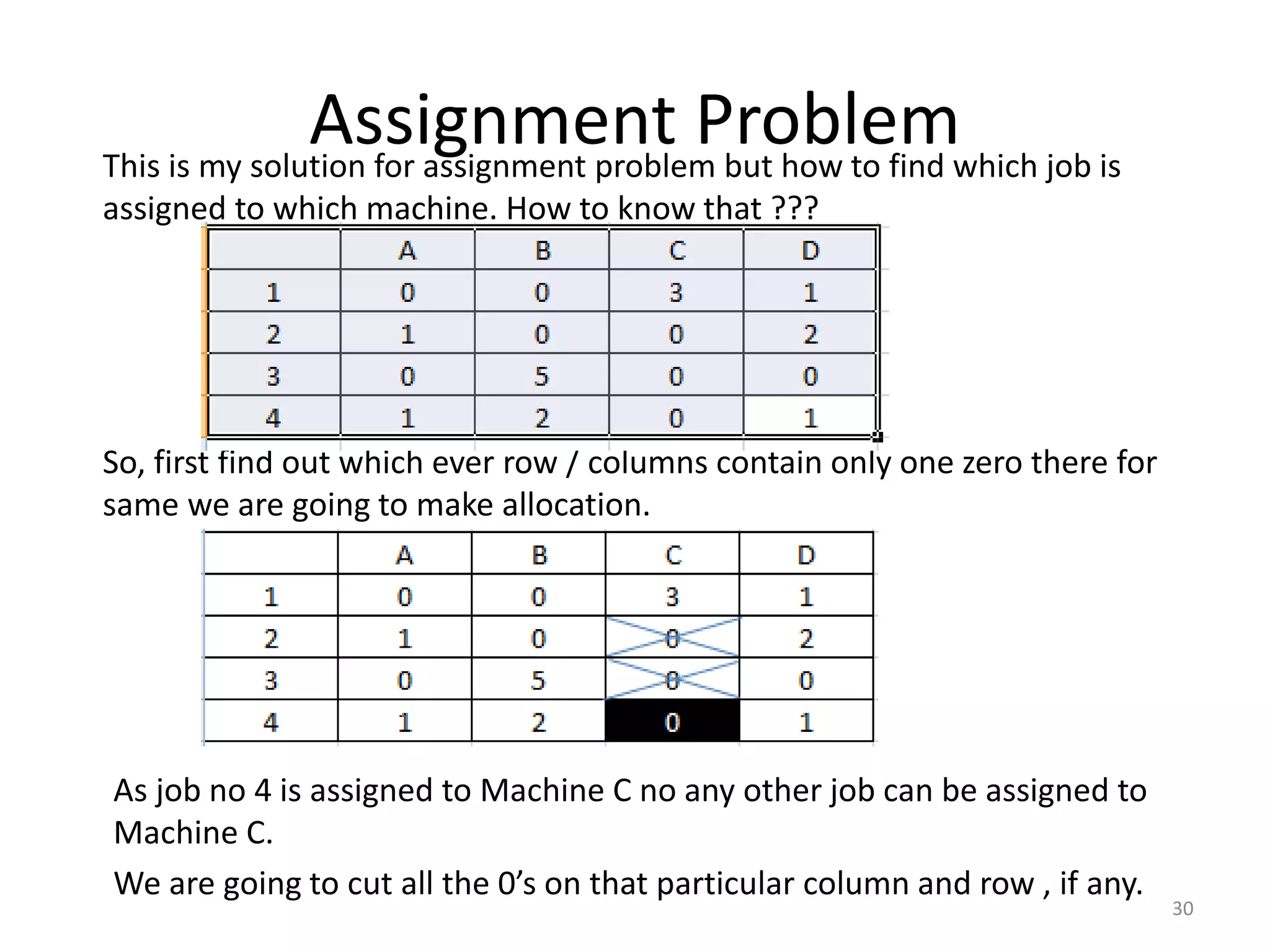 Assignment Problem

This is my solution for assignment problem but how to find which job is assigned to which machine. How to know that ???

| | A | B | C | D |
|---|---|---|---|---|
| 1 | 0 | 0 | 3 | 1 |
| 2 | 1 | 0 | 0 | 2 |
| 3 | 0 | 5 | 0 | 0 |
| 4 | 1 | 2 | 0 | 1 |

So, first find out which ever row / columns contain only one zero there for same we are going to make allocation.

| | A | B | C | D |
|---|---|---|---|---|
| 1 | 0 | 0 | 3 | 1 |
| 2 | 1 | 0 | 0 | 2 |
| 3 | 0 | 5 | 0 | 0 |
| 4 | 1 | 2 | 0 | 1 |

As job no 4 is assigned to Machine C no any other job can be assigned to Machine C.

We are going to cut all the 0’s on that particular column and row , if any.

30